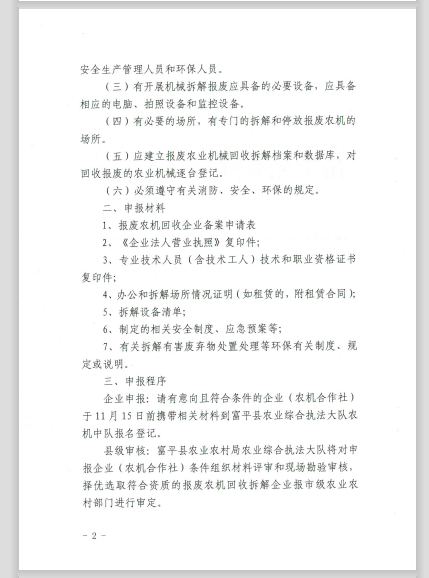 安全生产管理人员和环保人员。

（三）有开展机械拆解报废应具备的必要设备，应具备相应的电脑、拍照设备和监控设备。

（四）有必要的场所，有专门的拆解和停放报废农机的场所。

（五）应建立报废农业机械回收拆解档案和数据库，对回收报废的农业机械逐台登记。

（六）必须遵守有关消防、安全、环保的规定。

二、申报材料

1、报废农机回收企业备案申请表

2、《企业法人营业执照》复印件；

3、专业技术人员（含技术工人）技术和职业资格证书复印件；

4、办公和拆解场所情况证明（如租赁的，附租赁合同）；

5、拆解设备清单；

6、制定的相关安全制度、应急预案等；

7、有关拆解有害废弃物处置处理等环保有关制度、规定或说明。

三、申报程序

企业申报：请有意向且符合条件的企业（农机合作社）于11月15日前携带相关材料到富平县农业综合执法大队农机中队报名登记。

县级审核：富平县农业农村局农业综合执法大队将对申报企业（农机合作社）条件组织材料评审和现场勘验审核，择优选取符合资质的报废农机回收拆解企业报市级农业农村部门进行审定。

－2－